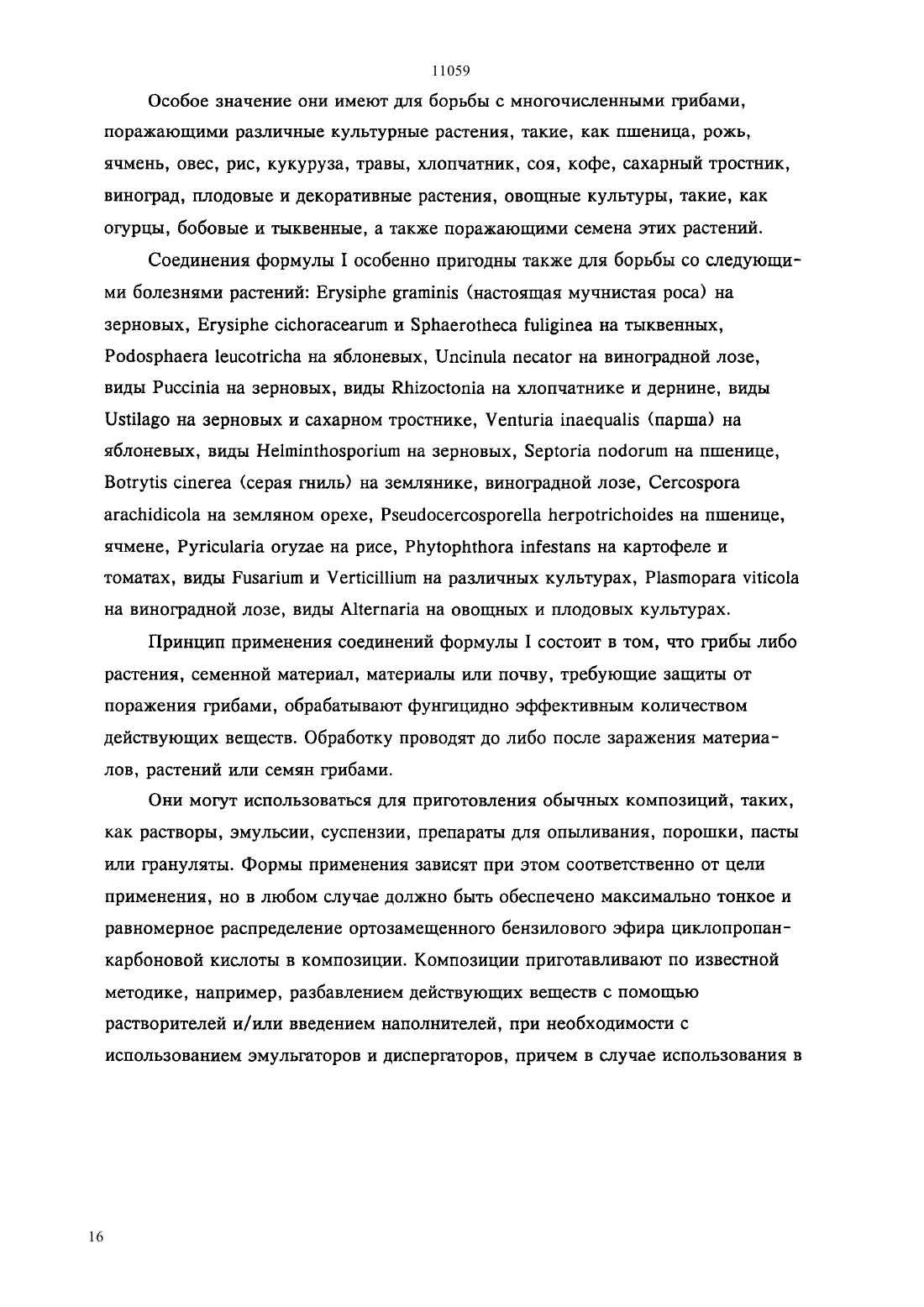 11059

Особое значение они имеют для борьбы с многочисленными грибами, поражающими различные культурные растения, такие, как пшеница, рожь, ячмень, овес, рис, кукуруза, травы, хлопчатник, соя, кофе, сахарный тростник, виноград, плодовые и декоративные растения, овощные культуры, такие, как огурцы, бобовые и тыквенные, а также поражающими семена этих растений.

Соединения формулы I особенно пригодны также для борьбы со следующими болезнями растений: Erysiphe graminis (настоящая мучнистая роса) на зерновых, Erysiphe cichoracearum и Sphaerotheca fuliginea на тыквенных, Podosphaera leucotricha на яблоневых, Uncinula necator на виноградной лозе, виды Puccinia на зерновых, виды Rhizoctonia на хлопчатнике и дернине, виды Ustilago на зерновых и сахарном тростнике, Venturia inaequalis (парша) на яблоневых, виды Helminthosporium на зерновых, Septoria nodorum на пшенице, Botrytis cinerea (серая гниль) на землянике, виноградной лозе, Cercospora arachidicola на земляном орехе, Pseudocercosporella herpotrichoides на пшенице, ячмене, Pyricularia oryzae на рисе, Phytophthora infestans на картофеле и томатах, виды Fusarium и Verticillium на различных культурах, Plasmopara viticola на виноградной лозе, виды Alternaria на овощных и плодовых культурах.

Принцип применения соединений формулы I состоит в том, что грибы либо растения, семенной материал, материалы или почву, требующие защиты от поражения грибами, обрабатывают фунгицидно эффективным количеством действующих веществ. Обработку проводят до либо после заражения материалов, растений или семян грибами.

Они могут использоваться для приготовления обычных композиций, таких, как растворы, эмульсии, суспензии, препараты для опыливания, порошки, пасты или грануляты. Формы применения зависят при этом соответственно от цели применения, но в любом случае должно быть обеспечено максимально тонкое и равномерное распределение ортозамещенного бензилового эфира циклопропанкарбоновой кислоты в композиции. Композиции приготавливают по известной методике, например, разбавлением действующих веществ с помощью растворителей и/или введением наполнителей, при необходимости с использованием эмульгаторов и диспергаторов, причем в случае использования в

16